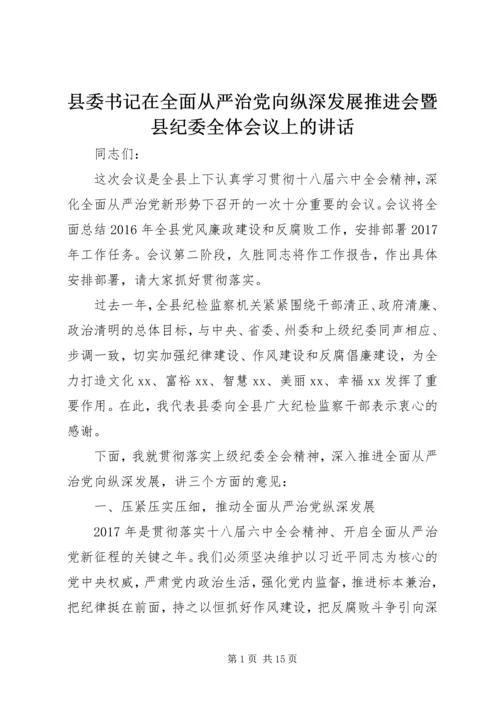 县委书记在全面从严治党向纵深发展推进会暨县纪委全体会议上的讲话

同志们：

这次会议是全县上下认真学习贯彻十八届六中全会精神，深化全面从严治党新形势下召开的一次十分重要的会议。会议将全面总结2016年全县党风廉政建设和反腐败工作，安排部署2017年工作任务。会议第二阶段，久胜同志将作工作报告，作出具体安排部署，请大家抓好贯彻落实。

过去一年，全县纪检监察机关紧紧围绕干部清正、政府清廉、政治清明的总体目标，与中央、省委、州委和上级纪委同声相应、步调一致，切实加强纪律建设、作风建设和反腐倡廉建设，为全力打造文化xx、富裕xx、智慧xx、美丽xx、幸福xx发挥了重要作用。在此，我代表县委向全县广大纪检监察干部表示衷心的感谢。

下面，我就贯彻落实上级纪委全会精神，深入推进全面从严治党向纵深发展，讲三个方面的意见：

一、压紧压实压细，推动全面从严治党纵深发展

2017年是贯彻落实十八届六中全会精神、开启全面从严治党新征程的关键之年。我们必须坚决维护以习近平同志为核心的党中央权威，严肃党内政治生活，强化党内监督，推进标本兼治，把纪律挺在前面，持之以恒抓好作风建设，把反腐败斗争引向深

第1页 共15页